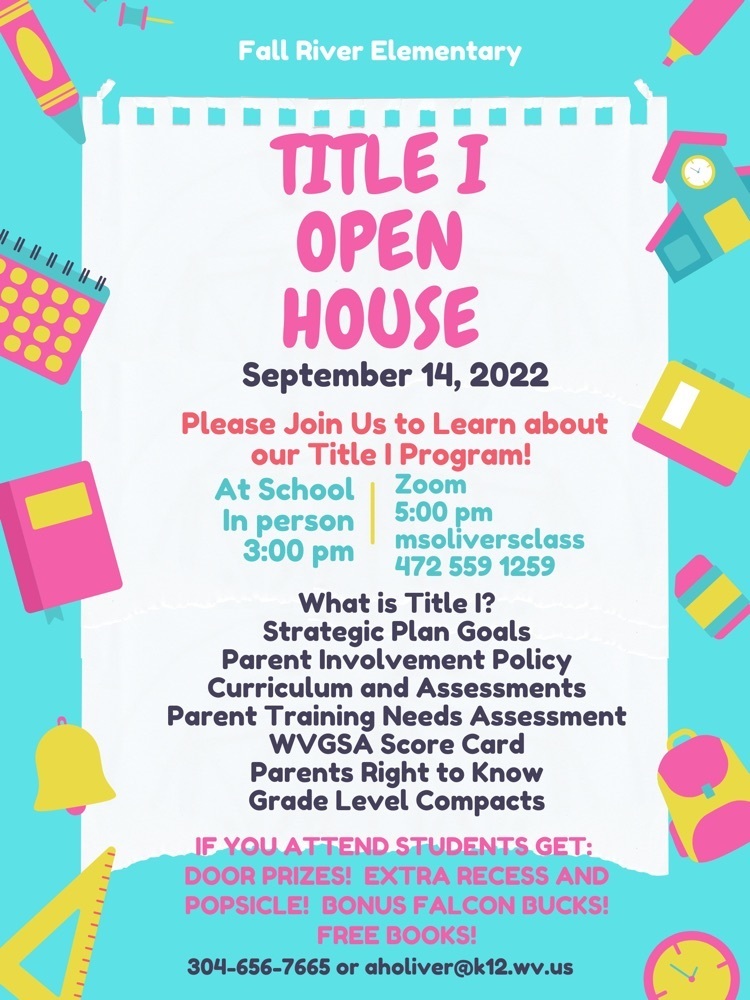 Fall River Elementary

TITLE I OPEN HOUSE

September 14, 2022

Please Join Us to Learn about our Title I Program!

At School
In person
3:00 pm

Zoom
5:00 pm
msoliversclass
472 559 1259

What is Title I?
Strategic Plan Goals
Parent Involvement Policy
Curriculum and Assessments
Parent Training Needs Assessment
WVGSA Score Card
Parents Right to Know
Grade Level Compacts

IF YOU ATTEND STUDENTS GET:
DOOR PRIZES! EXTRA RECESS AND POPSICLE! BONUS FALCON BUCKS! FREE BOOKS!

304-656-7665 or aholiver@k12.wv.us